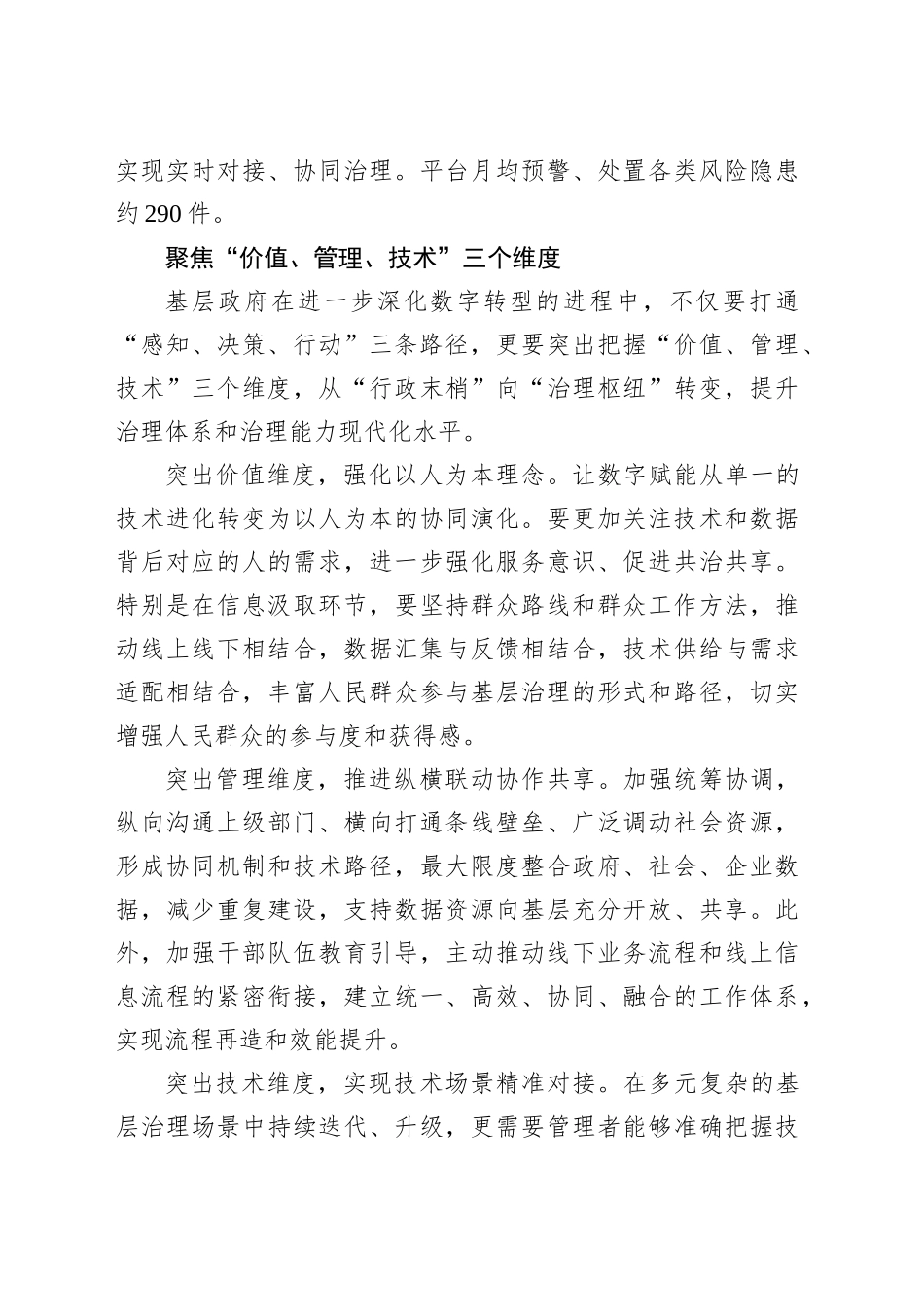 实现实时对接、协同治理。平台月均预警、处置各类风险隐患约290件。

聚焦“价值、管理、技术”三个维度

基层政府在进一步深化数字转型的进程中，不仅要打通“感知、决策、行动”三条路径，更要突出把握“价值、管理、技术”三个维度，从“行政末梢”向“治理枢纽”转变，提升治理体系和治理能力现代化水平。

突出价值维度，强化以人为本理念。让数字赋能从单一的技术进化转变为以人为本的协同演化。要更加关注技术和数据背后对应的人的需求，进一步强化服务意识、促进共治共享。特别是在信息汲取环节，要坚持群众路线和群众工作方法，推动线上线下相结合，数据汇集与反馈相结合，技术供给与需求适配相结合，丰富人民群众参与基层治理的形式和路径，切实增强人民群众的参与度和获得感。

突出管理维度，推进纵横联动协作共享。加强统筹协调，纵向沟通上级部门、横向打通条线壁垒、广泛调动社会资源，形成协同机制和技术路径，最大限度整合政府、社会、企业数据，减少重复建设，支持数据资源向基层充分开放、共享。此外，加强干部队伍教育引导，主动推动线下业务流程和线上信息流程的紧密衔接，建立统一、高效、协同、融合的工作体系，实现流程再造和效能提升。

突出技术维度，实现技术场景精准对接。在多元复杂的基层治理场景中持续迭代、升级，更需要管理者能够准确把握技